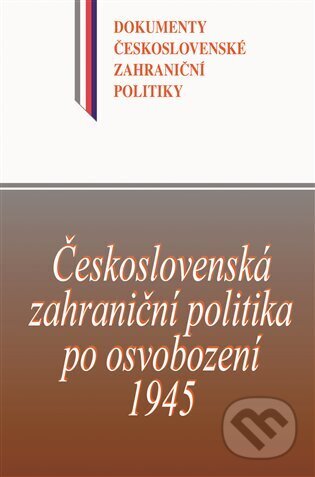 DOKUMENTY
ČESKOSLOVENSKÉ
ZAHRANIČNÍ
POLITIKY

Československá zahraniční politika po osvobození 1945